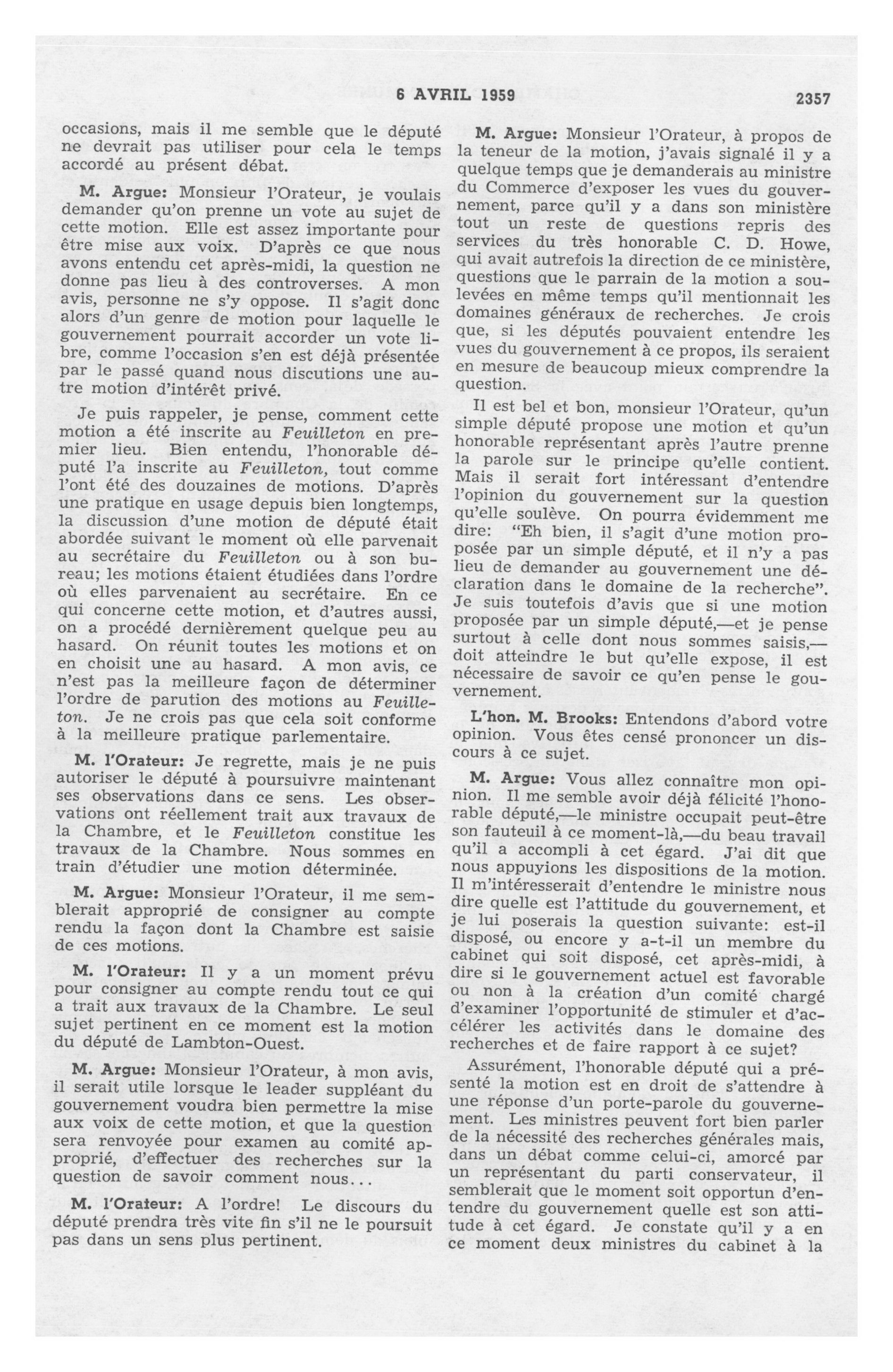 6 AVRIL 1959 2357

occasions, mais il me semble que le député ne devrait pas utiliser pour cela le temps accordé au présent débat.

M. Argue: Monsieur l'Orateur, je voulais demander qu'on prenne un vote au sujet de cette motion. Elle est assez importante pour être mise aux voix. D'après ce que nous avons entendu cet après-midi, la question ne donne pas lieu à des controverses. A mon avis, personne ne s'y oppose. Il s'agit donc alors d'un genre de motion pour laquelle le gouvernement pourrait accorder un vote libre, comme l'occasion s'en est déjà présentée par le passé quand nous discutions une autre motion d'intérêt privé.

Je puis rappeler, je pense, comment cette motion a été inscrite au Feuilleton en premier lieu. Bien entendu, l'honorable député l'a inscrite au Feuilleton, tout comme l'ont été des douzaines de motions. D'après une pratique en usage depuis bien longtemps, la discussion d'une motion de député était abordée suivant le moment où elle parvenait au secrétaire du Feuilleton ou à son bureau; les motions étaient étudiées dans l'ordre où elles parvenaient au secrétaire. En ce qui concerne cette motion, et d'autres aussi, on a procédé dernièrement quelque peu au hasard. On réunit toutes les motions et on en choisit une au hasard. A mon avis, ce n'est pas la meilleure façon de déterminer l'ordre de parution des motions au Feuilleton. Je ne crois pas que cela soit conforme à la meilleure pratique parlementaire.

M. l'Orateur: Je regrette, mais je ne puis autoriser le député à poursuivre maintenant ses observations dans ce sens. Les observations ont réellement trait aux travaux de la Chambre, et le Feuilleton constitue les travaux de la Chambre. Nous sommes en train d'étudier une motion déterminée.

M. Argue: Monsieur l'Orateur, il me semblerait approprié de consigner au compte rendu la façon dont la Chambre est saisie de ces motions.

M. l'Orateur: Il y a un moment prévu pour consigner au compte rendu tout ce qui a trait aux travaux de la Chambre. Le seul sujet pertinent en ce moment est la motion du député de Lambton-Ouest.

M. Argue: Monsieur l'Orateur, à mon avis, il serait utile lorsque le leader suppléant du gouvernement voudra bien permettre la mise aux voix de cette motion, et que la question sera renvoyée pour examen au comité approprié, d'effectuer des recherches sur la question de savoir comment nous...

M. l'Orateur: A l'ordre! Le discours du député prendra très vite fin s'il ne le poursuit pas dans un sens plus pertinent.

M. Argue: Monsieur l'Orateur, à propos de la teneur de la motion, j'avais signalé il y a quelque temps que je demanderais au ministre du Commerce d'exposer les vues du gouvernement, parce qu'il y a dans son ministère tout un reste de questions repris des services du très honorable C. D. Howe, qui avait autrefois la direction de ce ministère, questions que le parrain de la motion a soulevées en même temps qu'il mentionnait les domaines généraux de recherches. Je crois que, si les députés pouvaient entendre les vues du gouvernement à ce propos, ils seraient en mesure de beaucoup mieux comprendre la question.

Il est bel et bon, monsieur l'Orateur, qu'un simple député propose une motion et qu'un honorable représentant après l'autre prenne la parole sur le principe qu'elle contient. Mais il serait fort intéressant d'entendre l'opinion du gouvernement sur la question qu'elle soulève. On pourra évidemment me dire: "Eh bien, il s'agit d'une motion proposée par un simple député, et il n'y a pas lieu de demander au gouvernement une déclaration dans le domaine de la recherche". Je suis toutefois d'avis que si une motion proposée par un simple député,—et je pense surtout à celle dont nous sommes saisis,—doit atteindre le but qu'elle expose, il est nécessaire de savoir ce qu'en pense le gouvernement.

L'hon. M. Brooks: Entendons d'abord votre opinion. Vous êtes censé prononcer un discours à ce sujet.

M. Argue: Vous allez connaître mon opinion. Il me semble avoir déjà félicité l'honorable député,—le ministre occupait peut-être son fauteuil à ce moment-là,—du beau travail qu'il a accompli à cet égard. J'ai dit que nous appuyions les dispositions de la motion. Il m'intéresserait d'entendre le ministre nous dire quelle est l'attitude du gouvernement, et je lui poserais la question suivante: est-il disposé, ou encore y a-t-il un membre du cabinet qui soit disposé, cet après-midi, à dire si le gouvernement actuel est favorable ou non à la création d'un comité chargé d'examiner l'opportunité de stimuler et d'accélérer les activités dans le domaine des recherches et de faire rapport à ce sujet?

Assurément, l'honorable député qui a présenté la motion est en droit de s'attendre à une réponse d'un porte-parole du gouvernement. Les ministres peuvent fort bien parler de la nécessité des recherches générales mais, dans un débat comme celui-ci, amorcé par un représentant du parti conservateur, il semblerait que le moment soit opportun d'entendre du gouvernement quelle est son attitude à cet égard. Je constate qu'il y a en ce moment deux ministres du cabinet à la